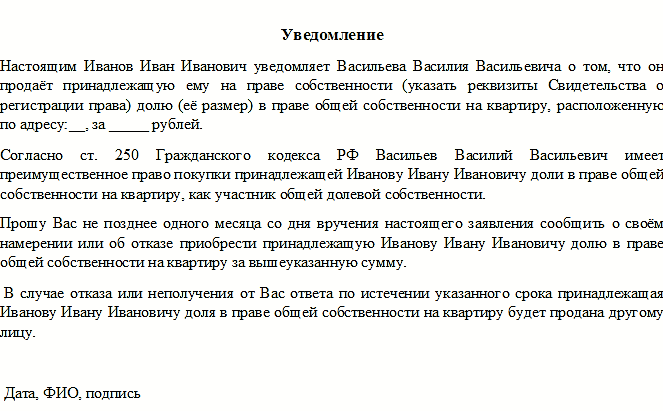 Уведомление

Настоящим Иванов Иван Иванович уведомляет Васильева Василия Васильевича о том, что он продаёт принадлежащую ему на праве собственности (указать реквизиты Свидетельства о регистрации права) долю (её размер) в праве общей собственности на квартиру, расположенную по адресу:__, за ______ рублей.

Согласно ст. 250 Гражданского кодекса РФ Васильев Василий Васильевич имеет преимущественное право покупки принадлежащей Иванову Ивану Ивановичу доли в праве общей собственности на квартиру, как участник общей долевой собственности.

Прошу Вас не позднее одного месяца со дня вручения настоящего заявления сообщить о своём намерении или об отказе приобрести принадлежащую Иванову Ивану Ивановичу долю в праве общей собственности на квартиру за вышеуказанную сумму.

В случае отказа или неполучения от Вас ответа по истечении указанного срока принадлежащая Иванову Ивану Ивановичу доля в праве общей собственности на квартиру будет продана другому лицу.

Дата, ФИО, подпись